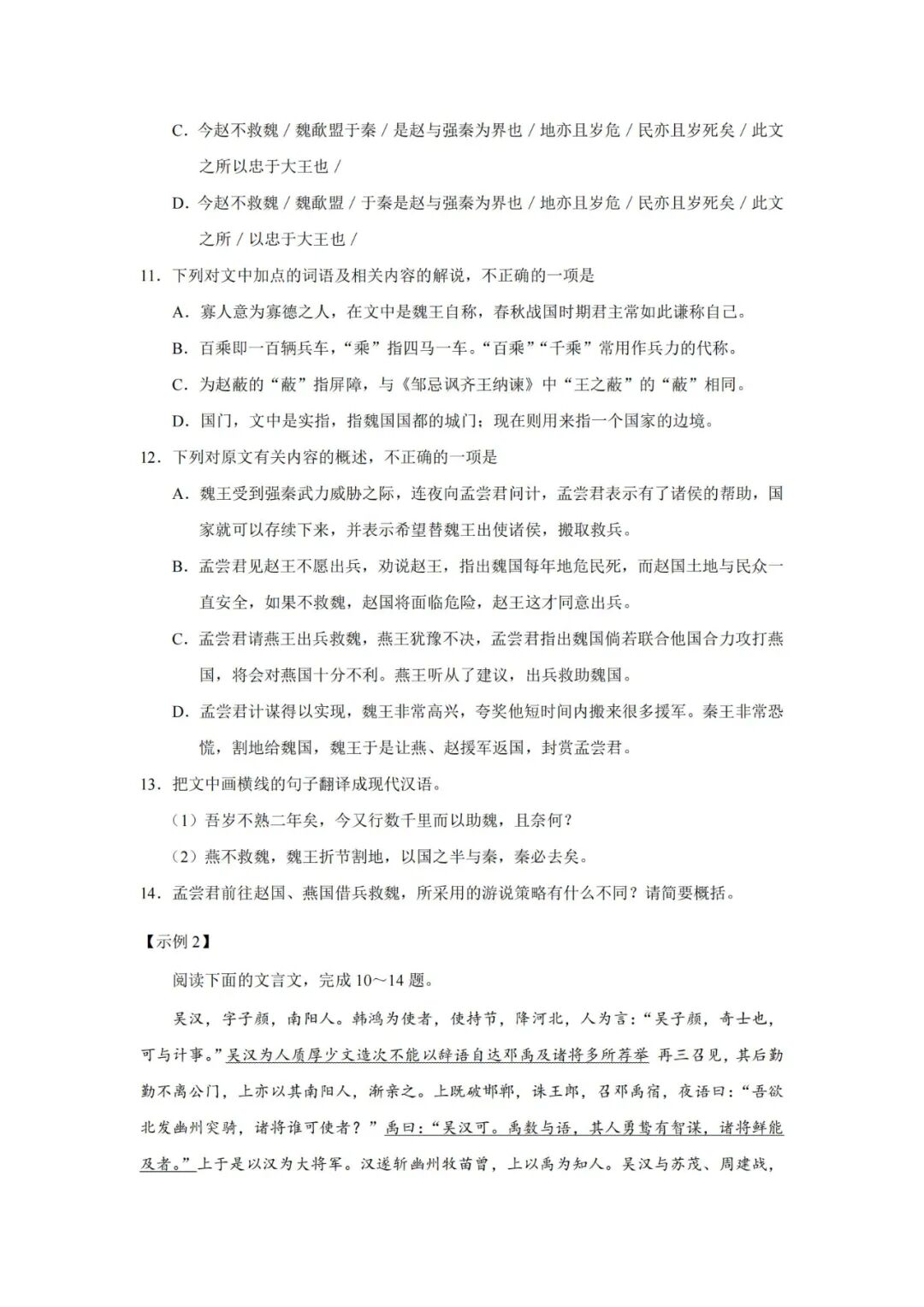 C. 今赵不救魏／魏歃盟于秦／是赵与强秦为界也／地亦且岁危／民亦且岁死矣／此文之所以忠于大王也／

D. 今赵不救魏／魏歃盟／于秦是赵与强秦为界也／地亦且岁危／民亦且岁死矣／此文之所／以忠于大王也／

11. 下列对文中加点的词语及相关内容的解说，不正确的一项是

A. 寡人意为寡德之人，在文中是魏王自称，春秋战国时期君主常如此谦称自己。

B. 百乘即一百辆兵车，“乘”指四马一车。“百乘”“千乘”常用作兵力的代称。

C. 为赵蔽的“蔽”指屏障，与《邹忌讽齐王纳谏》中“王之蔽”的“蔽”相同。

D. 国门，文中是实指，指魏国国都的城门；现在则用来指一个国家的边境。

12. 下列对原文有关内容的概述，不正确的一项是

A. 魏王受到强秦武力威胁之际，连夜向孟尝君问计，孟尝君表示有了诸侯的帮助，国家就可以存续下来，并表示希望替魏王出使诸侯，搬取救兵。

B. 孟尝君见赵王不愿出兵，劝说赵王，指出魏国每年地危民死，而赵国土地与民众一直安全，如果不救魏，赵国将面临危险，赵王这才同意出兵。

C. 孟尝君请燕王出兵救魏，燕王犹豫不决，孟尝君指出魏国倘若联合他国合力攻打燕国，将会对燕国十分不利。燕王听从了建议，出兵救助魏国。

D. 孟尝君计谋得以实现，魏王非常高兴，夸奖他短时间内搬来很多援军。秦王非常恐慌，割地给魏国，魏王于是让燕、赵援军返国，封赏孟尝君。

13. 把文中画横线的句子翻译成现代汉语。

（1）吾岁不熟二年矣，今又行数千里而以助魏，且奈何？

（2）燕不救魏，魏王折节割地，以国之半与秦，秦必去矣。

14. 孟尝君前往赵国、燕国借兵救魏，所采用的游说策略有什么不同？请简要概括。

【示例 2】

阅读下面的文言文，完成 10～14 题。

吴汉，字子颜，南阳人。韩鸿为使者，使持节，降河北，人为言：“吴子颜，奇士也，可与计事。”吴汉为人质厚少文造次不能以辞语自达邓禹及诸将多所荐举 再三召见，其后勤勤不离公门，上亦以其南阳人，渐亲之。上既破邯郸，诛王郎，召邓禹宿，夜语曰：“吾欲北发幽州突骑，诸将谁可使者？”禹曰：“吴汉可。禹数与语，其人勇鸷有智谋，诸将鲜能及者。”上于是以汉为大将军。汉遂斩幽州牧苗曾，上以禹为知人。吴汉与苏茂、周建战，